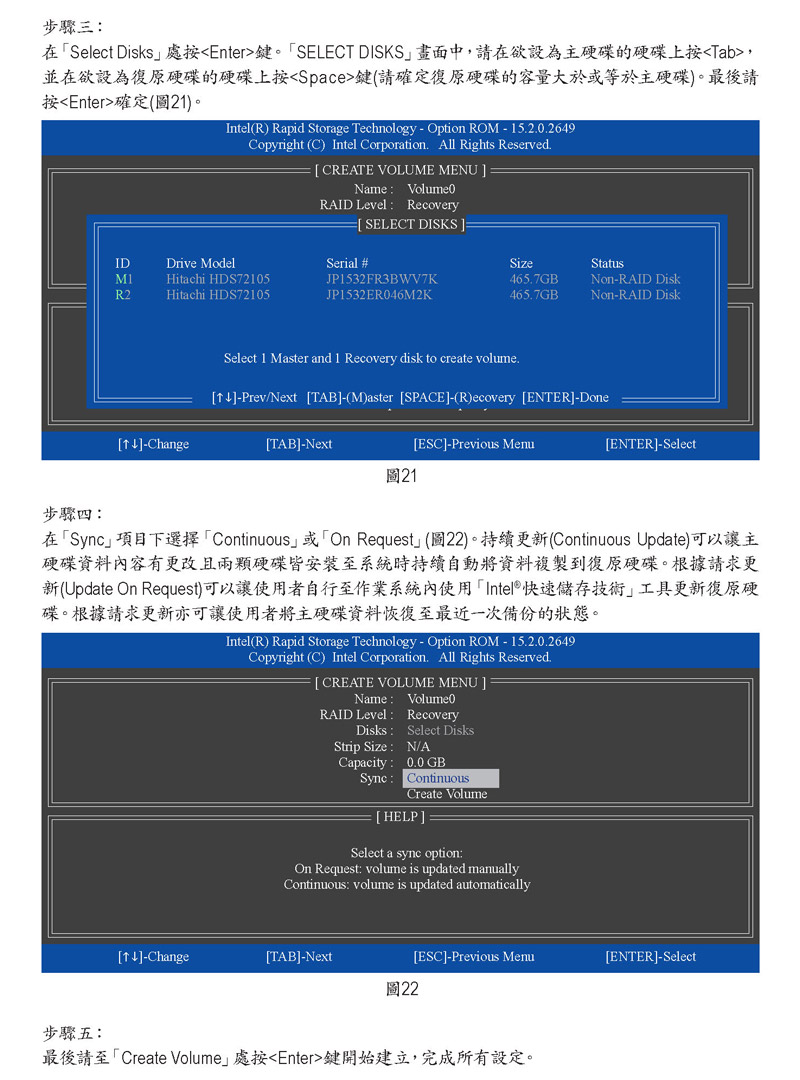 步驟三：
在「Select Disks」處按<Enter>鍵。「SELECT DISKS」畫面中，請在欲設為主硬碟的硬碟上按<Tab>，並在欲設為復原硬碟的硬碟上按<Space>鍵(請確定復原硬碟的容量大於或等於主硬碟)。最後請按<Enter>確定(圖21)。

Intel(R) Rapid Storage Technology - Option ROM - 15.2.0.2649
Copyright (C) Intel Corporation. All Rights Reserved.

[ CREATE VOLUME MENU ]
Name : Volume0
RAID Level : Recovery

[ SELECT DISKS ]

| ID | Drive Model | Serial # | Size | Status |
|---|---|---|---|---|
| M1 | Hitachi HDS72105 | JP1532FR3BWV7K | 465.7GB | Non-RAID Disk |
| R2 | Hitachi HDS72105 | JP1532ER046M2K | 465.7GB | Non-RAID Disk |

Select 1 Master and 1 Recovery disk to create volume.

[↑↓]-Prev/Next [TAB]-(M)aster [SPACE]-(R)ecovery [ENTER]-Done

[↑↓]-Change [TAB]-Next [ESC]-Previous Menu [ENTER]-Select

圖21

步驟四：
在「Sync」項目下選擇「Continuous」或「On Request」(圖22)。持續更新(Continuous Update)可以讓主硬碟資料內容有更改且兩顆硬碟皆安裝至系統時持續自動將資料複製到復原硬碟。根據請求更新(Update On Request)可以讓使用者自行至作業系統內使用「Intel®快速儲存技術」工具更新復原硬碟。根據請求更新亦可讓使用者將主硬碟資料恢復至最近一次備份的狀態。

Intel(R) Rapid Storage Technology - Option ROM - 15.2.0.2649
Copyright (C) Intel Corporation. All Rights Reserved.

[ CREATE VOLUME MENU ]
Name : Volume0
RAID Level : Recovery
Disks : Select Disks
Strip Size : N/A
Capacity : 0.0 GB
Sync : Continuous
Create Volume

[ HELP ]

Select a sync option:
On Request: volume is updated manually
Continuous: volume is updated automatically

[↑↓]-Change [TAB]-Next [ESC]-Previous Menu [ENTER]-Select

圖22

步驟五：
最後請至「Create Volume」處按<Enter>鍵開始建立，完成所有設定。